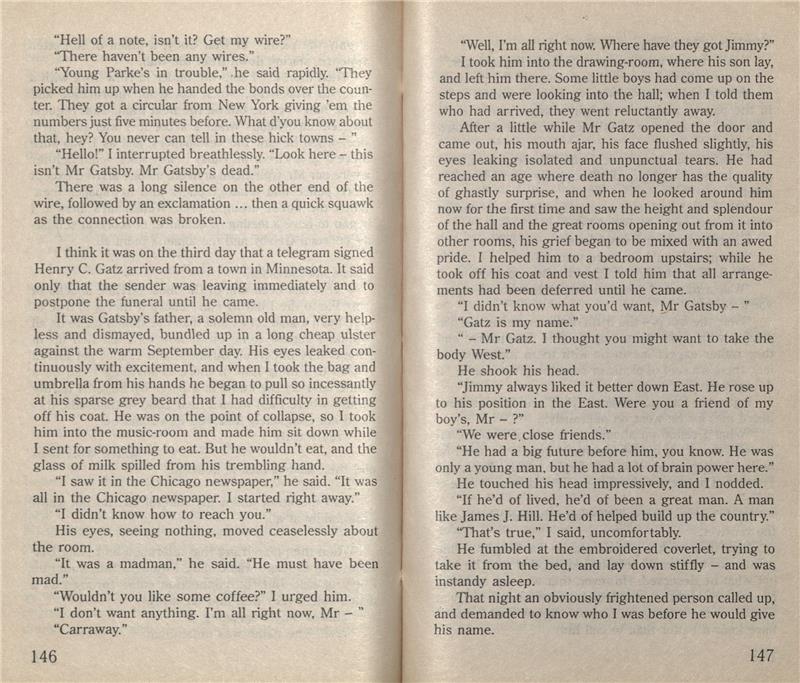 "Hell of a note, isn't it? Get my wire?"

"There haven't been any wires."

"Young Parke's in trouble," he said rapidly. "They picked him up when he handed the bonds over the counter. They got a circular from New York giving 'em the numbers just five minutes before. What d'you know about that, hey? You never can tell in these hick towns – "

"Hello!" I interrupted breathlessly. "Look here – this isn't Mr Gatsby. Mr Gatsby's dead."

There was a long silence on the other end of the wire, followed by an exclamation ... then a quick squawk as the connection was broken.

I think it was on the third day that a telegram signed Henry C. Gatz arrived from a town in Minnesota. It said only that the sender was leaving immediately and to postpone the funeral until he came.

It was Gatsby's father, a solemn old man, very helpless and dismayed, bundled up in a long cheap ulster against the warm September day. His eyes leaked continuously with excitement, and when I took the bag and umbrella from his hands he began to pull so incessantly at his sparse grey beard that I had difficulty in getting off his coat. He was on the point of collapse, so I took him into the music-room and made him sit down while I sent for something to eat. But he wouldn't eat, and the glass of milk spilled from his trembling hand.

"I saw it in the Chicago newspaper," he said. "It was all in the Chicago newspaper. I started right away."

"I didn't know how to reach you."

His eyes, seeing nothing, moved ceaselessly about the room.

"It was a madman," he said. "He must have been mad."

"Wouldn't you like some coffee?" I urged him.

"I don't want anything. I'm all right now, Mr – "

"Carraway."

146

"Well, I'm all right now. Where have they got Jimmy?"

I took him into the drawing-room, where his son lay, and left him there. Some little boys had come up on the steps and were looking into the hall; when I told them who had arrived, they went reluctantly away.

After a little while Mr Gatz opened the door and came out, his mouth ajar, his face flushed slightly, his eyes leaking isolated and unpunctual tears. He had reached an age where death no longer has the quality of ghastly surprise, and when he looked around him now for the first time and saw the height and splendour of the hall and the great rooms opening out from it into other rooms, his grief began to be mixed with an awed pride. I helped him to a bedroom upstairs; while he took off his coat and vest I told him that all arrangements had been deferred until he came.

"I didn't know what you'd want, Mr Gatsby – "

"Gatz is my name."

" – Mr Gatz. I thought you might want to take the body West."

He shook his head.

"Jimmy always liked it better down East. He rose up to his position in the East. Were you a friend of my boy's, Mr – ?"

"We were close friends."

"He had a big future before him, you know. He was only a young man, but he had a lot of brain power here."

He touched his head impressively, and I nodded.

"If he'd of lived, he'd of been a great man. A man like James J. Hill. He'd of helped build up the country."

"That's true," I said, uncomfortably.

He fumbled at the embroidered coverlet, trying to take it from the bed, and lay down stiffly – and was instandy asleep.

That night an obviously frightened person called up, and demanded to know who I was before he would give his name.

147